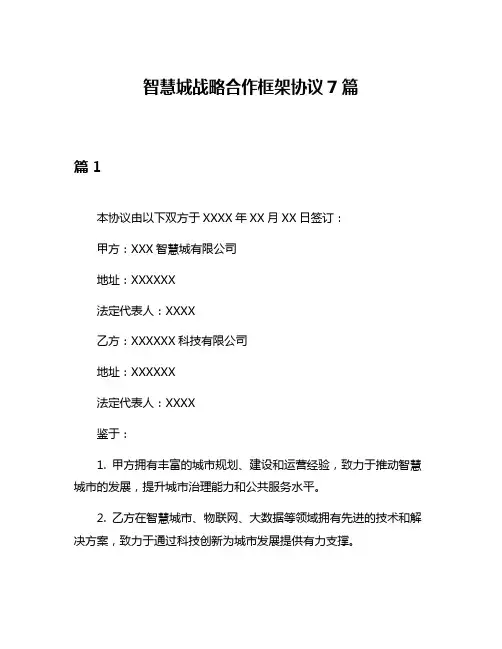 智慧城战略合作框架协议 7 篇

篇 1

本协议由以下双方于 XXXX 年 XX 月 XX 日签订：

甲方：XXX 智慧城有限公司

地址：XXXXXX

法定代表人：XXXX

乙方：XXXXXX 科技有限公司

地址：XXXXXX

法定代表人：XXXX

鉴于：

1. 甲方拥有丰富的城市规划、建设和运营经验，致力于推动智慧城市的发展，提升城市治理能力和公共服务水平。

2. 乙方在智慧城市、物联网、大数据等领域拥有先进的技术和解决方案，致力于通过科技创新为城市发展提供有力支撑。